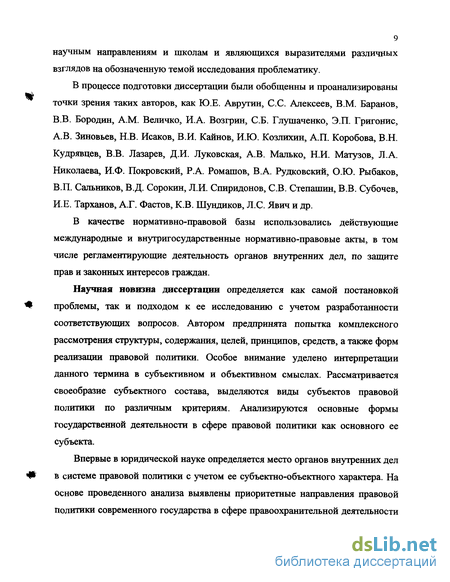 9

научным направлениям и школам и являющихся выразителями различных взглядов на обозначенную темой исследования проблематику.

В процессе подготовки диссертации были обобщенны и проанализированы точки зрения таких авторов, как Ю.Е. Аврутин, С.С. Алексеев, В.М. Баранов, В.В. Бородин, А.М. Величко, И.А. Возгрин, С.Б. Глушаченко, Э.П. Григонис, А.В. Зиновьев, Н.В. Исаков, В.И. Кайнов, И.Ю. Козлихин, А.П. Коробова, В.Н. Кудрявцев, В.В. Лазарев, Д.И. Луковская, А.В. Малько, Н.И. Матузов, Л.А. Николаева, И.Ф. Покровский, Р.А. Ромашов, В.А. Рудковский, О.Ю. Рыбаков, В.П. Сальников, В.Д. Сорокин, Л.И. Спиридонов, С.В. Степашин, В.В. Субочев, И.Е. Тарханов, А.Г. Фастов, К.В. Шундиков, Л.С. Явич и др.

В качестве нормативно-правовой базы использовались действующие международные и внутригосударственные нормативно-правовые акты, в том числе регламентирующие деятельность органов внутренних дел, по защите прав и законных интересов граждан.

Научная новизна диссертации определяется как самой постановкой проблемы, так и подходом к ее исследованию с учетом разработанности соответствующих вопросов. Автором предпринята попытка комплексного рассмотрения структуры, содержания, целей, принципов, средств, а также форм реализации правовой политики. Особое внимание уделено интерпретации данного термина в субъективном и объективном смыслах. Рассматривается своеобразие субъектного состава, выделяются виды субъектов правовой политики по различным критериям. Анализируются основные формы государственной деятельности в сфере правовой политики как основного ее субъекта.

Впервые в юридической науке определяется место органов внутренних дел в системе правовой политики с учетом ее субъектно-объектного характера. На основе проведенного анализа выявлены приоритетные направления правовой политики современного государства в сфере правоохранительной деятельности

dsLib.net
библиотека диссертаций